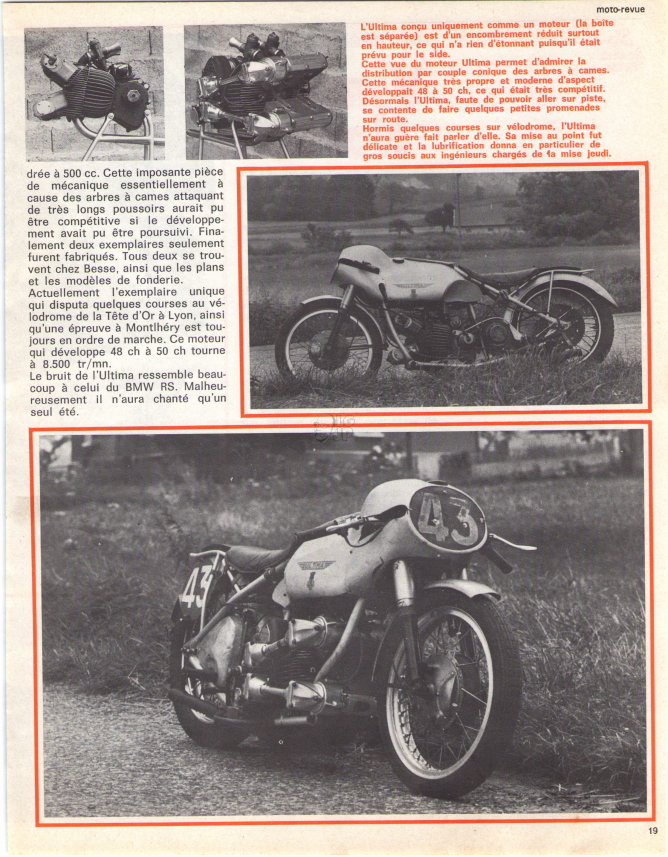 moto-revue

L'Ultima conçu uniquement comme un moteur (la boîte est séparée) est d'un encombrement réduit surtout en hauteur, ce qui n'a rien d'étonnant puisqu'il était prévu pour le side.
Cette vue du moteur Ultima permet d'admirer la distribution par couple conique des arbres à cames. Cette mécanique très propre et moderne d'aspect développait 48 à 50 ch, ce qui était très compétitif.
Désormais l'Ultima, faute de pouvoir aller sur piste, se contente de faire quelques petites promenades sur route.
Hormis quelques courses sur vélodrome, l'Ultima n'aura guère fait parler d'elle. Sa mise au point fut délicate et la lubrification donna en particulier de gros soucis aux ingénieurs chargés de la mise jeudi.

drée à 500 cc. Cette imposante pièce de mécanique essentiellement à cause des arbres à cames attaquant de très longs poussoirs aurait pu être compétitive si le développement avait pu être poursuivi. Finalement deux exemplaires seulement furent fabriqués. Tous deux se trouvent chez Besse, ainsi que les plans et les modèles de fonderie.
Actuellement l'exemplaire unique qui disputa quelques courses au vélodrome de la Tête d'Or à Lyon, ainsi qu'une épreuve à Montlhéry est toujours en ordre de marche. Ce moteur qui développe 48 ch à 50 ch tourne à 8.500 tr/mn.
Le bruit de l'Ultima ressemble beaucoup à celui du BMW RS. Malheureusement il n'aura chanté qu'un seul été.

43

43

19